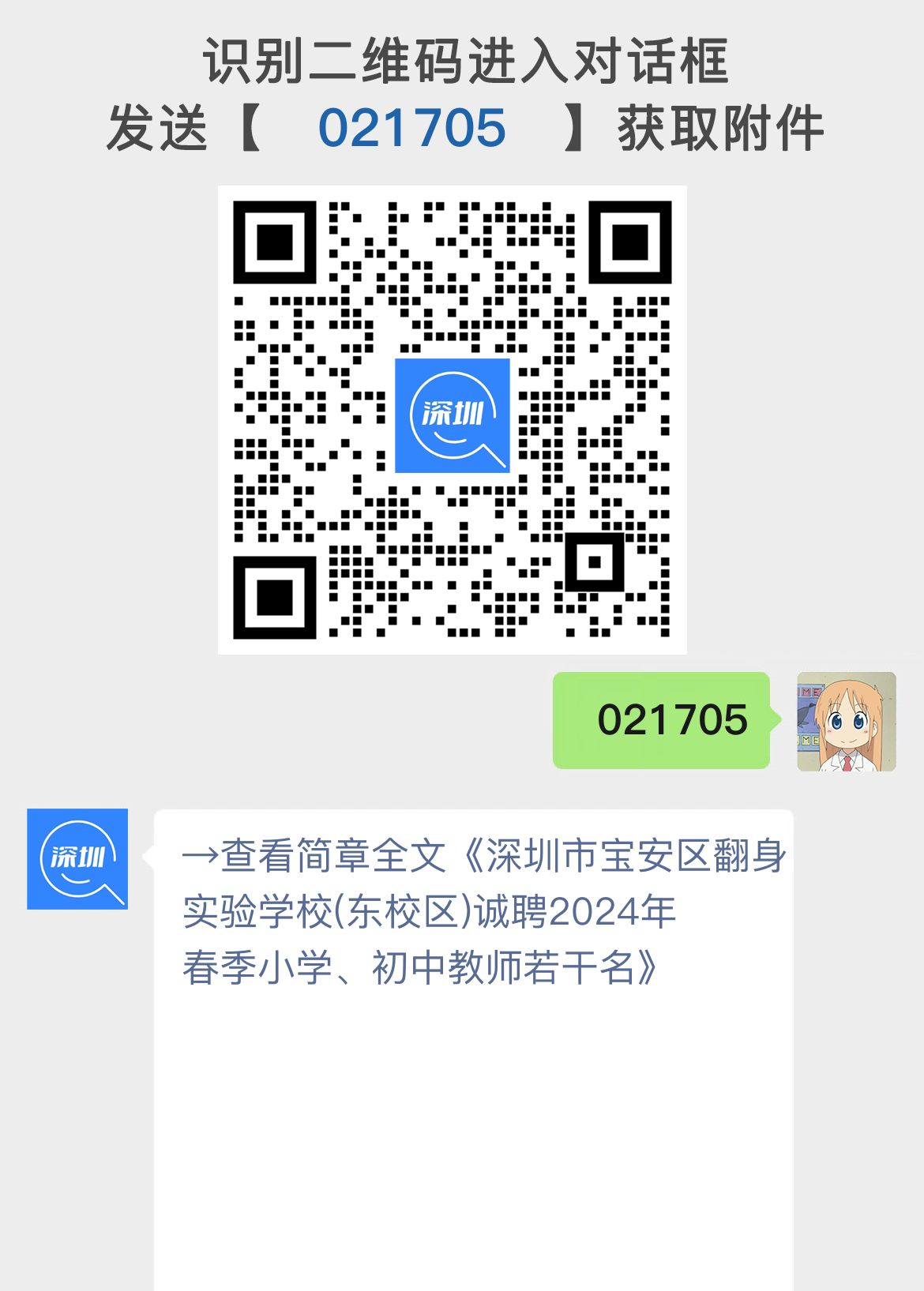 识别二维码进入对话框
发送【 021705 】获取附件

深圳

021705

深圳

→查看简章全文《深圳市宝安区翻身实验学校(东校区)诚聘2024年春季小学、初中教师若干名》